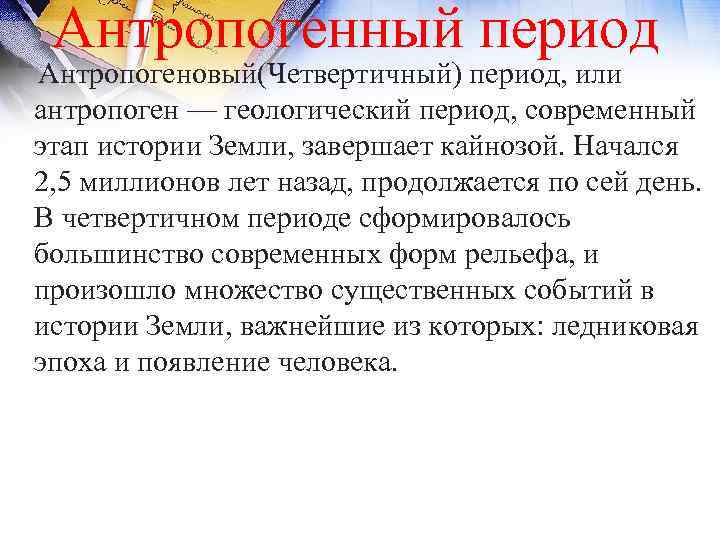 Антропогенный период

Антропогеновый(Четвертичный) период, или антропоген — геологический период, современный этап истории Земли, завершает кайнозой. Начался 2,5 миллионов лет назад, продолжается по сей день. В четвертичном периоде сформировалось большинство современных форм рельефа, и произошло множество существенных событий в истории Земли, важнейшие из которых: ледниковая эпоха и появление человека.